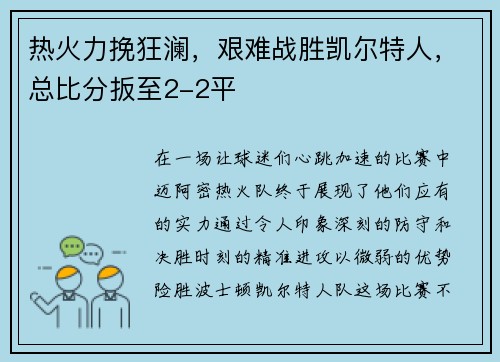 热火力挽狂澜，艰难战胜凯尔特人，总比分扳至2-2平

在一场让球迷们心跳加速的比赛中迈阿密热火队终于展现了他们应有的实力通过令人印象深刻的防守和决胜时刻的精准进攻以微弱的优势险胜波士顿凯尔特人队这场比赛不